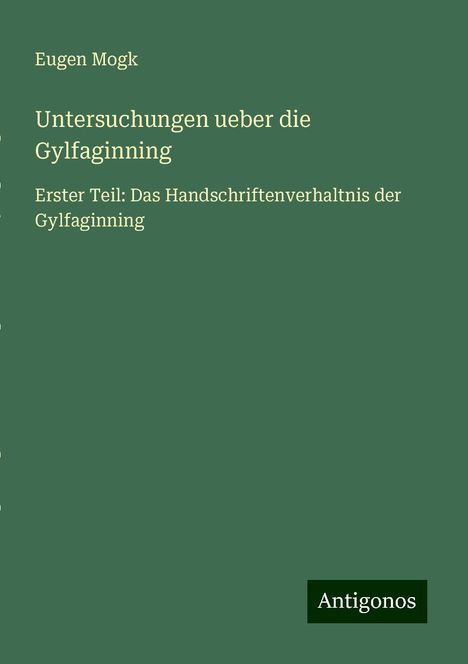 Eugen Mogk

Untersuchungen ueber die Gylfaginning

Erster Teil: Das Handschriftenverhaltnis der Gylfaginning

Antigonos